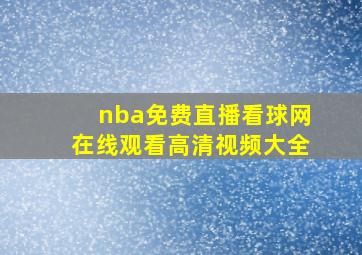 nba免费直播看球网
在线观看高清视频大全